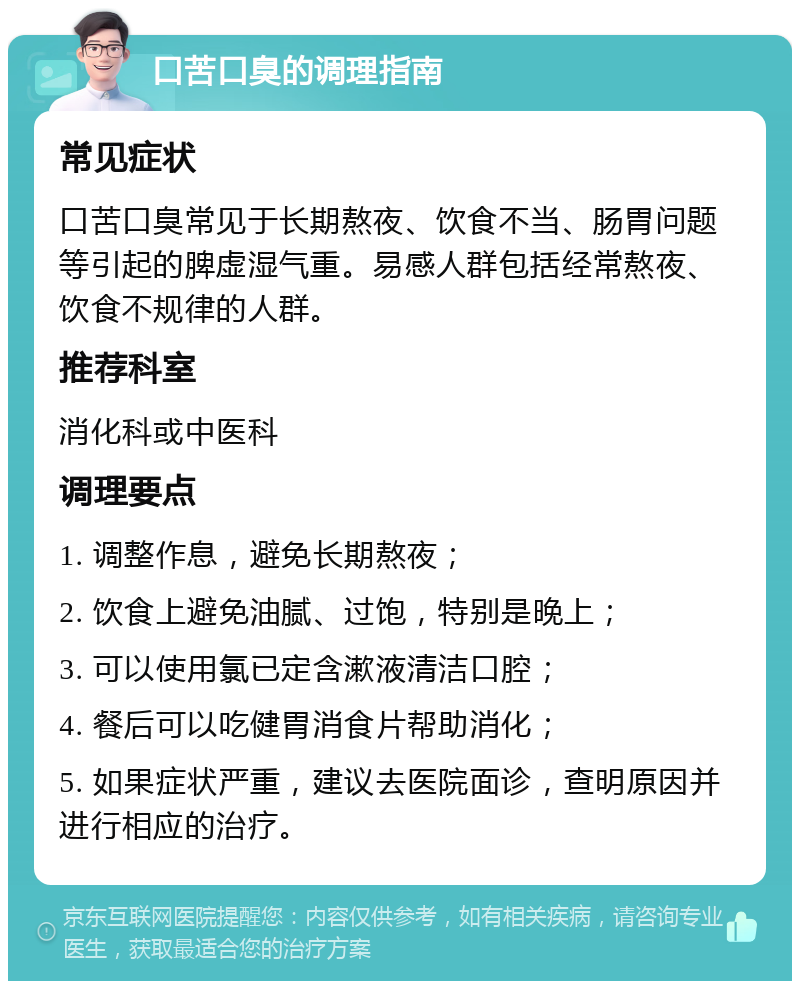 口苦口臭的调理指南

常见症状

口苦口臭常见于长期熬夜、饮食不当、肠胃问题等引起的脾虚湿气重。易感人群包括经常熬夜、饮食不规律的人群。

推荐科室

消化科或中医科

调理要点

1. 调整作息，避免长期熬夜；

2. 饮食上避免油腻、过饱，特别是晚上；

3. 可以使用氯已定含漱液清洁口腔；

4. 餐后可以吃健胃消食片帮助消化；

5. 如果症状严重，建议去医院面诊，查明原因并进行相应的治疗。

京东互联网医院提醒您：内容仅供参考，如有相关疾病，请咨询专业医生，获取最适合您的治疗方案